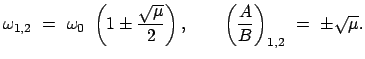 $\omega_{1,2} = \omega_0 \left(1 \pm \frac{\sqrt{\mu}}{2}\right), \qquad \left(\frac{A}{B}\right)_{1,2} = \pm\sqrt{\mu}.$